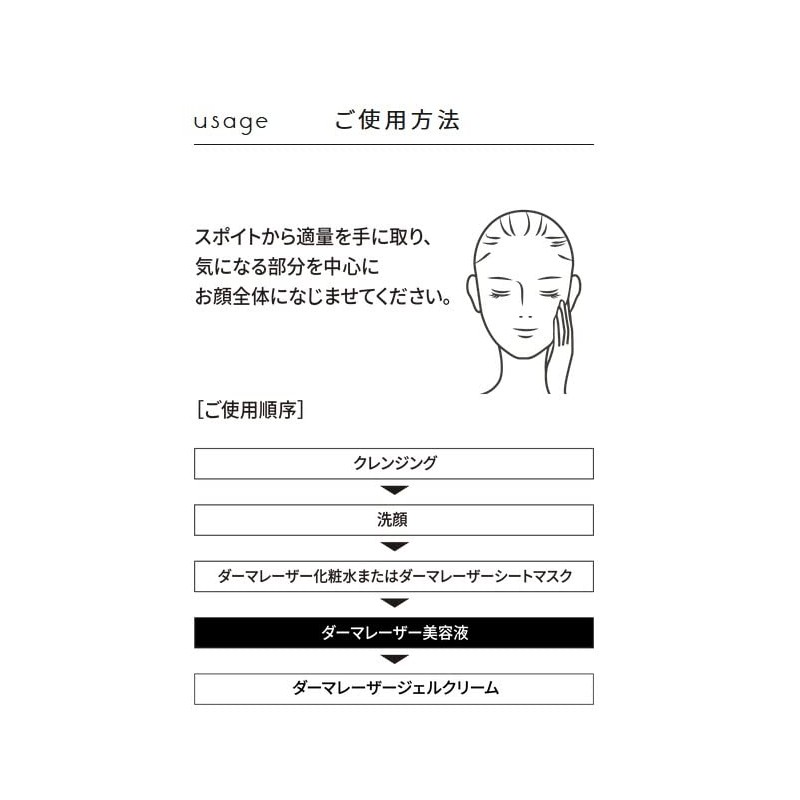 usage　ご使用方法

スポイトから適量を手に取り、
気になる部分を中心に
お顔全体になじませてください。

[ご使用順序]

クレンジング

洗顔

ダーマレーザー化粧水またはダーマレーザーシートマスク

ダーマレーザー美容液

ダーマレーザージェルクリーム